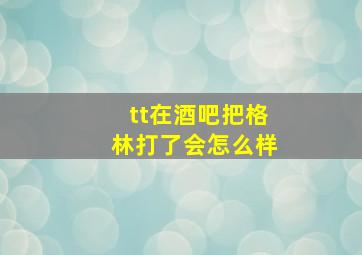 tt在酒吧把格林打了会怎么样